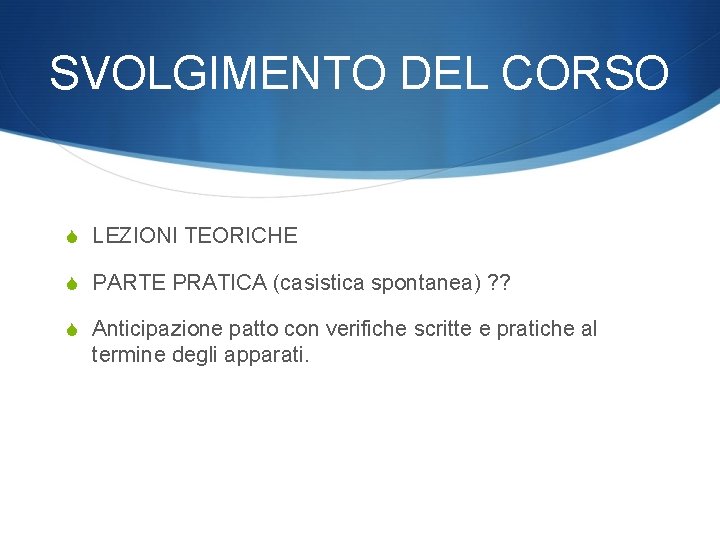 SVOLGIMENTO DEL CORSO

LEZIONI TEORICHE

PARTE PRATICA (casistica spontanea) ??

Anticipazione patto con verifiche scritte e pratiche al termine degli apparati.